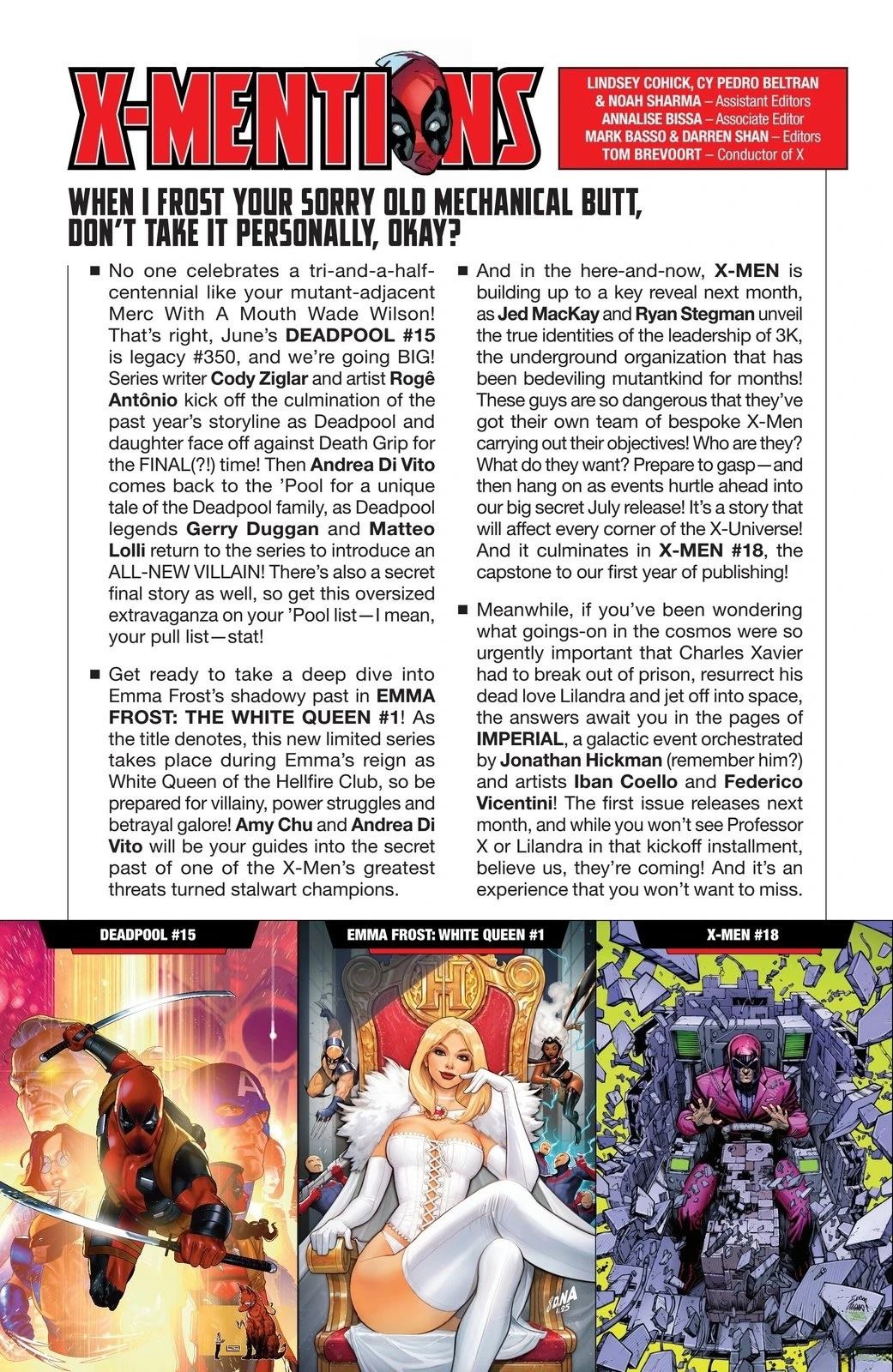 X-MENTIONS

LINDSEY COHICK, CY PEDRO BELTRAN & NOAH SHARMA – Assistant Editors
ANNALISE BISSA – Associate Editor
MARK BASSO & DARREN SHAN – Editors
TOM BREVOORT – Conductor of X

WHEN I FROST YOUR SORRY OLD MECHANICAL BUTT, DON'T TAKE IT PERSONALLY, OKAY?

■ No one celebrates a tri-and-a-half-centennial like your mutant-adjacent Merc With A Mouth Wade Wilson! That's right, June's DEADPOOL #15 is legacy #350, and we're going BIG! Series writer Cody Ziglar and artist Rogê Antônio kick off the culmination of the past year's storyline as Deadpool and daughter face off against Death Grip for the FINAL(?!) time! Then Andrea Di Vito comes back to the 'Pool for a unique tale of the Deadpool family, as Deadpool legends Gerry Duggan and Matteo Lolli return to the series to introduce an ALL-NEW VILLAIN! There's also a secret final story as well, so get this oversized extravaganza on your 'Pool list—I mean, your pull list—stat!

■ Get ready to take a deep dive into Emma Frost's shadowy past in EMMA FROST: THE WHITE QUEEN #1! As the title denotes, this new limited series takes place during Emma's reign as White Queen of the Hellfire Club, so be prepared for villainy, power struggles and betrayal galore! Amy Chu and Andrea Di Vito will be your guides into the secret past of one of the X-Men's greatest threats turned stalwart champions.

■ And in the here-and-now, X-MEN is building up to a key reveal next month, as Jed MacKay and Ryan Stegman unveil the true identities of the leadership of 3K, the underground organization that has been bedeviling mutantkind for months! These guys are so dangerous that they've got their own team of bespoke X-Men carrying out their objectives! Who are they? What do they want? Prepare to gasp—and then hang on as events hurtle ahead into our big secret July release! It's a story that will affect every corner of the X-Universe! And it culminates in X-MEN #18, the capstone to our first year of publishing!

■ Meanwhile, if you've been wondering what goings-on in the cosmos were so urgently important that Charles Xavier had to break out of prison, resurrect his dead love Lilandra and jet off into space, the answers await you in the pages of IMPERIAL, a galactic event orchestrated by Jonathan Hickman (remember him?) and artists Iban Coello and Federico Vicentini! The first issue releases next month, and while you won't see Professor X or Lilandra in that kickoff installment, believe us, they're coming! And it's an experience that you won't want to miss.

DEADPOOL #15

EMMA FROST: WHITE QUEEN #1

X-MEN #18